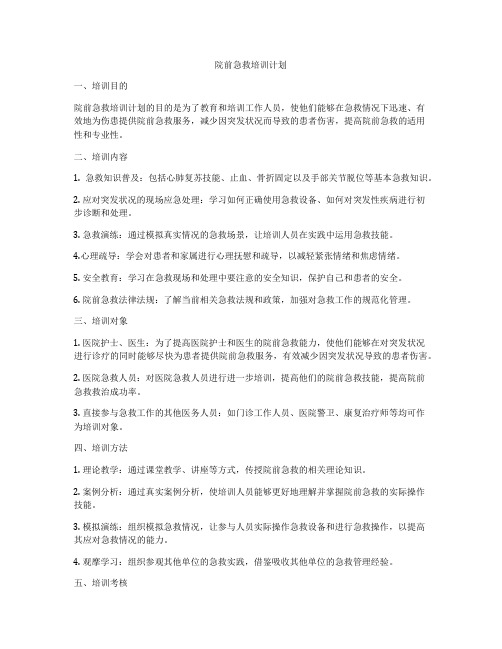 院前急救培训计划

一、培训目的

院前急救培训计划的目的是为了教育和培训工作人员，使他们能够在急救情况下迅速、有效地为伤患提供院前急救服务，减少因突发状况而导致的患者伤害，提高院前急救的适用性和专业性。

二、培训内容

1. 急救知识普及：包括心肺复苏技能、止血、骨折固定以及手部关节脱位等基本急救知识。

2. 应对突发状况的现场应急处理：学习如何正确使用急救设备、如何对突发性疾病进行初步诊断和处理。

3. 急救演练：通过模拟真实情况的急救场景，让培训人员在实践中运用急救技能。

4. 心理疏导：学会对患者和家属进行心理抚慰和疏导，以减轻紧张情绪和焦虑情绪。

5. 安全教育：学习在急救现场和处理中要注意的安全知识，保护自己和患者的安全。

6. 院前急救法律法规：了解当前相关急救法规和政策，加强对急救工作的规范化管理。

三、培训对象

1. 医院护士、医生：为了提高医院护士和医生的院前急救能力，使他们能够在对突发状况进行诊疗的同时能够尽快为患者提供院前急救服务，有效减少因突发状况导致的患者伤害。

2. 医院急救人员：对医院急救人员进行进一步培训，提高他们的院前急救技能，提高院前急救救治成功率。

3. 直接参与急救工作的其他医务人员：如门诊工作人员、医院警卫、康复治疗师等均可作为培训对象。

四、培训方法

1. 理论教学：通过课堂教学、讲座等方式，传授院前急救的相关理论知识。

2. 案例分析：通过真实案例分析，使培训人员能够更好地理解并掌握院前急救的实际操作技能。

3. 模拟演练：组织模拟急救情况，让参与人员实际操作急救设备和进行急救操作，以提高其应对急救情况的能力。

4. 观摩学习：组织参观其他单位的急救实践，借鉴吸收其他单位的急救管理经验。

五、培训考核